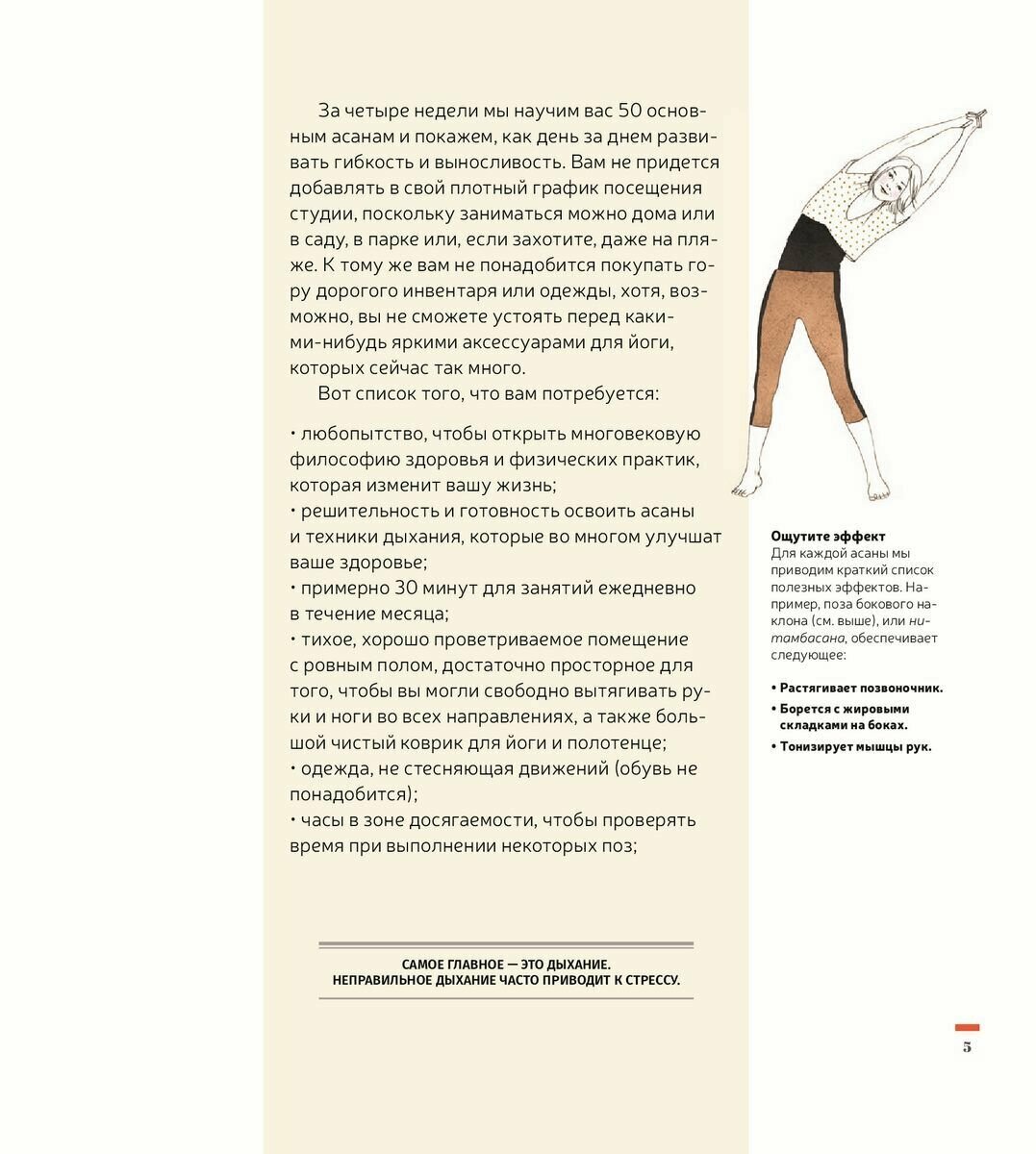 За четыре недели мы научим вас 50 основным асанам и покажем, как день за днем развивать гибкость и выносливость. Вам не придется добавлять в свой плотный график посещения студии, поскольку заниматься можно дома или в саду, в парке или, если захотите, даже на пляже. К тому же вам не понадобится покупать гору дорогого инвентаря или одежды, хотя, возможно, вы не сможете устоять перед какими-нибудь яркими аксессуарами для йоги, которых сейчас так много.

Вот список того, что вам потребуется:

• любопытство, чтобы открыть многовековую философию здоровья и физических практик, которая изменит вашу жизнь;
• решительность и готовность освоить асаны и техники дыхания, которые во многом улучшат ваше здоровье;
• примерно 30 минут для занятий ежедневно в течение месяца;
• тихое, хорошо проветриваемое помещение с ровным полом, достаточно просторное для того, чтобы вы могли свободно вытягивать руки и ноги во всех направлениях, а также большой чистый коврик для йоги и полотенце;
• одежда, не стесняющая движений (обувь не понадобится);
• часы в зоне досягаемости, чтобы проверять время при выполнении некоторых поз;

САМОЕ ГЛАВНОЕ — ЭТО ДЫХАНИЕ.
НЕПРАВИЛЬНОЕ ДЫХАНИЕ ЧАСТО ПРИВОДИТ К СТРЕССУ.

Ощутите эффект
Для каждой асаны мы приводим краткий список полезных эффектов. Например, поза бокового наклона (см. выше), или нитамбасана, обеспечивает следующее:

• Растягивает позвоночник.
• Борется с жировыми складками на боках.
• Тонизирует мышцы рук.

5